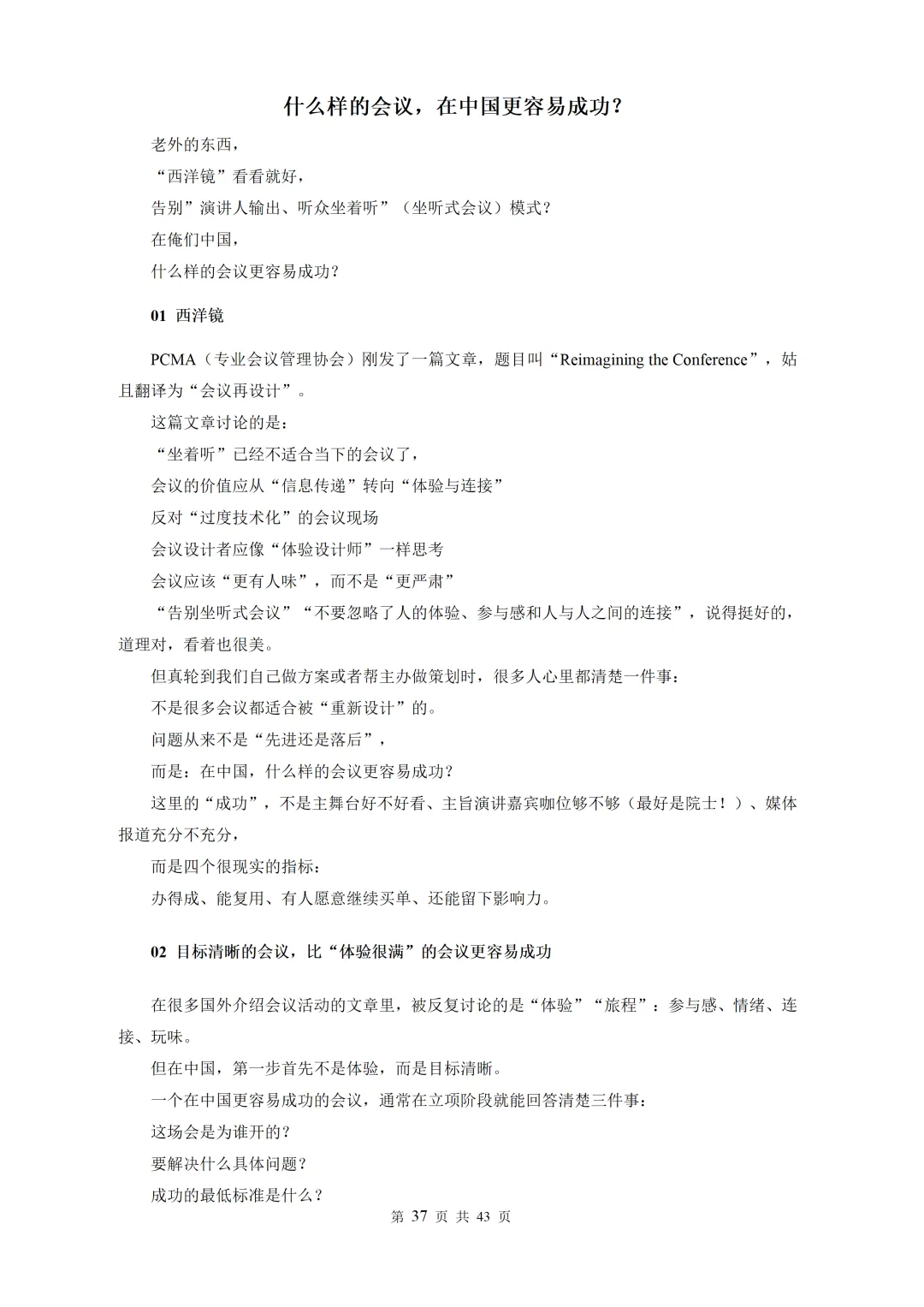 什么样的会议，在中国更容易成功？

老外的东西，

“西洋镜”看看就好，

告别”演讲人输出、听众坐着听”（坐听式会议）模式？

在俺们中国，

什么样的会议更容易成功？

01 西洋镜

PCMA（专业会议管理协会）刚发了一篇文章，题目叫“Reimagining the Conference”，姑且翻译为“会议再设计”。

这篇文章讨论的是：

“坐着听”已经不适合当下的会议了，

会议的价值应从“信息传递”转向“体验与连接”

反对“过度技术化”的会议现场

会议设计者应像“体验设计师”一样思考

会议应该“更有人味”，而不是“更严肃”

“告别坐听式会议”“不要忽略了人的体验、参与感和人与人之间的连接”，说得挺好的，道理对，看着也很美。

但真轮到我们自己做方案或者帮主办做策划时，很多人心里都清楚一件事：

不是很多会议都适合被“重新设计”的。

问题从来不是“先进还是落后”，

而是：在中国，什么样的会议更容易成功？

这里的“成功”，不是主舞台好不好看、主旨演讲嘉宾咖位够不够（最好是院士！）、媒体报道充分不充分，

而是四个很现实的指标：

办得成、能复用、有人愿意继续买单、还能留下影响力。

02 目标清晰的会议，比“体验很满”的会议更容易成功

在很多国外介绍会议活动的文章里，被反复讨论的是“体验”“旅程”：参与感、情绪、连接、玩味。

但在中国，第一步首先不是体验，而是目标清晰。

一个在中国更容易成功的会议，通常在立项阶段就能回答清楚三件事：

这场会是为谁开的？

要解决什么具体问题？

成功的最低标准是什么？

第 37 页 共 43 页